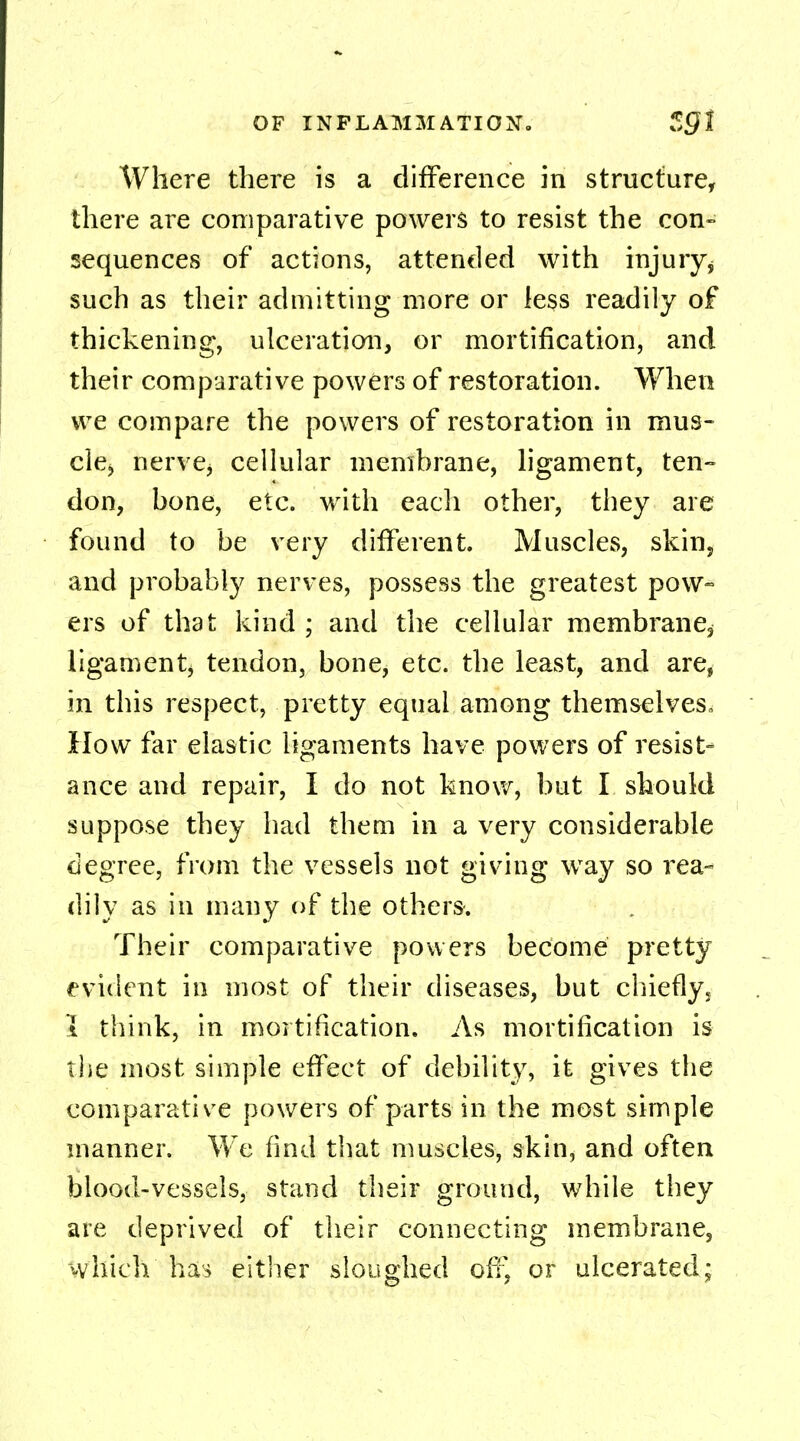 OF INFLAMMATION. 391

Where there is a difference in structure, there are comparative powers to resist the consequences of actions, attended with injury, such as their admitting more or less readily of thickening, ulceration, or mortification, and their comparative powers of restoration. When we compare the powers of restoration in muscle, nerve, cellular membrane, ligament, tendon, bone, etc. with each other, they are found to be very different. Muscles, skin, and probably nerves, possess the greatest powers of that kind; and the cellular membrane, ligament, tendon, bone, etc. the least, and are, in this respect, pretty equal among themselves. How far elastic ligaments have powers of resistance and repair, I do not know, but I should suppose they had them in a very considerable degree, from the vessels not giving way so readily as in many of the others.

Their comparative powers become pretty evident in most of their diseases, but chiefly, I think, in mortification. As mortification is the most simple effect of debility, it gives the comparative powers of parts in the most simple manner. We find that muscles, skin, and often blood-vessels, stand their ground, while they are deprived of their connecting membrane, which has either sloughed off, or ulcerated;